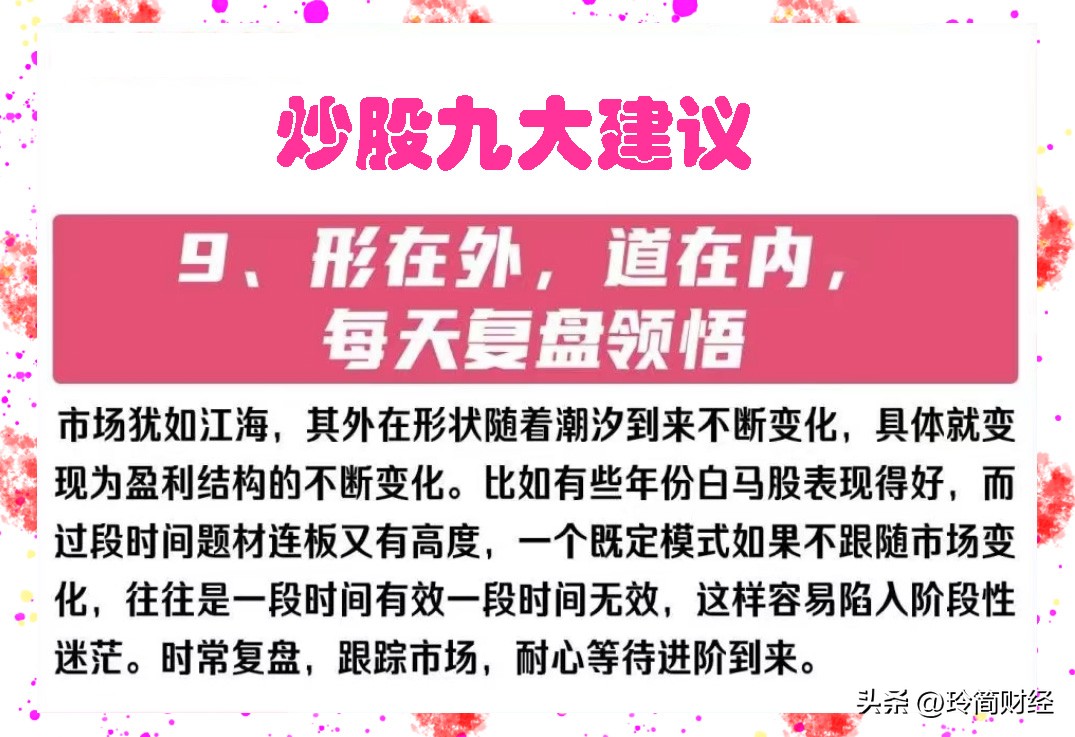 炒股九大建议

9、形在外，道在内，每天复盘领悟

市场犹如江海，其外在形状随着潮汐到来不断变化，具体就变现为盈利结构的不断变化。比如有些年份白马股表现得好，而过段时间题材连板又有高度，一个既定模式如果不跟随市场变化，往往是一段时间有效一段时间无效，这样容易陷入阶段性迷茫。时常复盘，跟踪市场，耐心等待进阶到来。

头条 @玲简财经